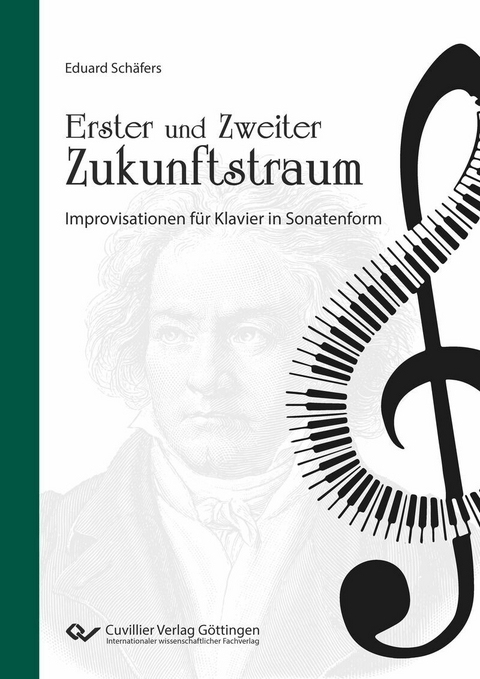 Eduard Schäfers

Erster und Zweiter
Zukunftstraum

Improvisationen für Klavier in Sonatenform

Cuvillier Verlag Göttingen
Internationaler wissenschaftlicher Fachverlag